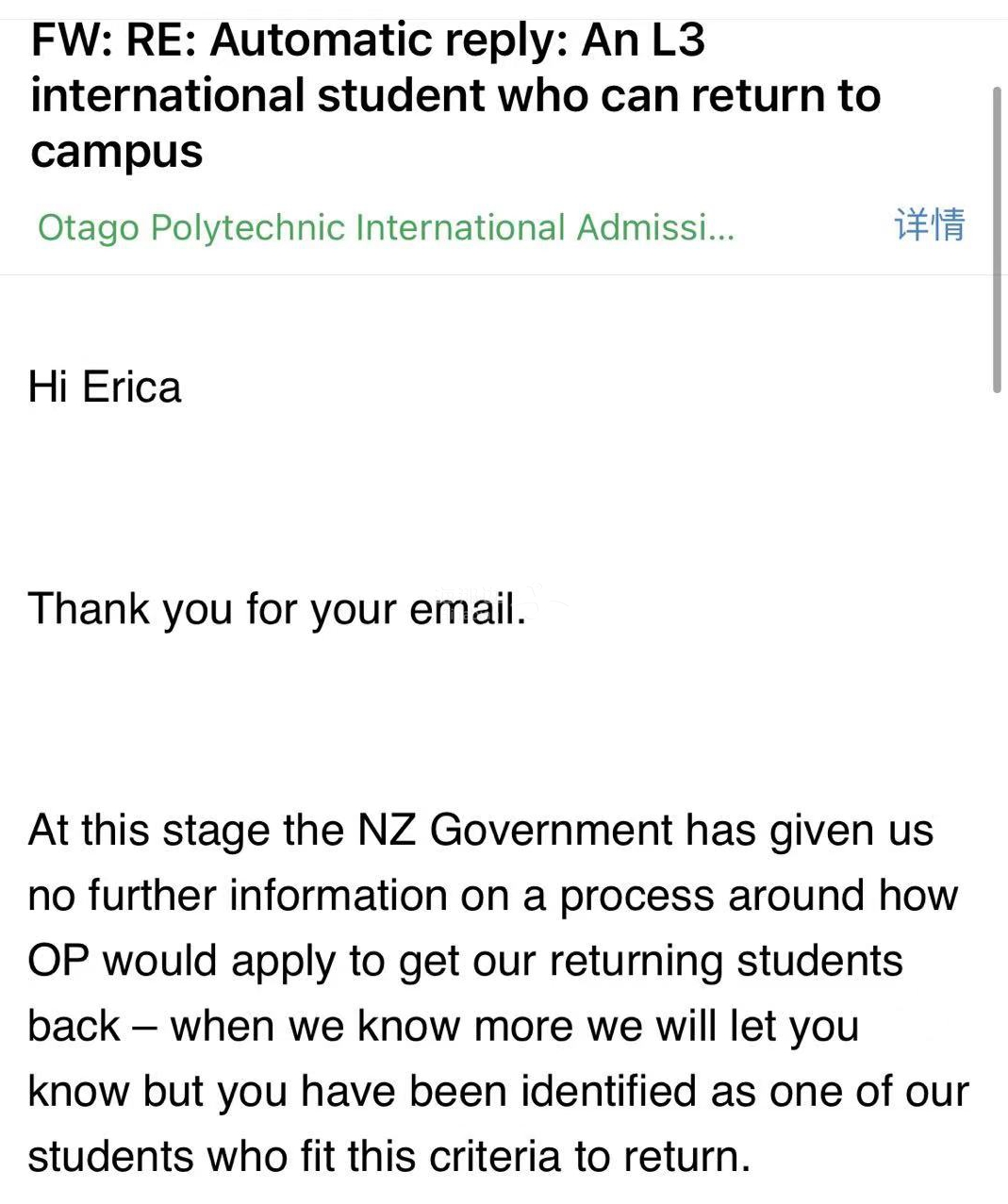 FW: RE: Automatic reply: An L3 international student who can return to campus

Otago Polytechnic International Admissi...

详情

Hi Erica

Thank you for your email.

At this stage the NZ Government has given us no further information on a process around how OP would apply to get our returning students back – when we know more we will let you know but you have been identified as one of our students who fit this criteria to return.